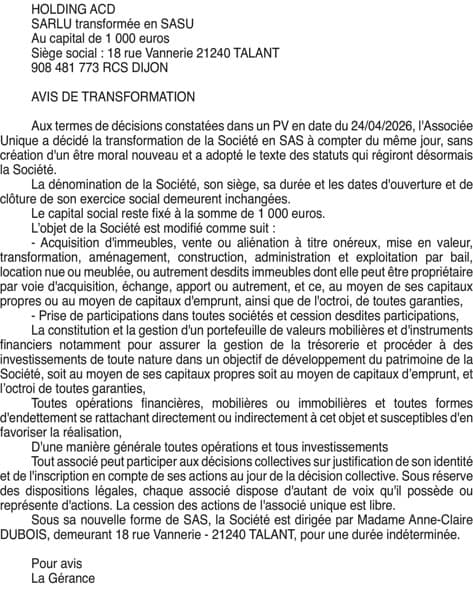 HOLDING ACD
SARLU transformée en SASU
Au capital de 1 000 euros
Siège social : 18 rue Vannerie 21240 TALANT
908 481 773 RCS DIJON

AVIS DE TRANSFORMATION

Aux termes de décisions constatées dans un PV en date du 24/04/2026, l'Associée Unique a décidé la transformation de la Société en SAS à compter du même jour, sans création d'un être moral nouveau et a adopté le texte des statuts qui régiront désormais la Société.

La dénomination de la Société, son siège, sa durée et les dates d'ouverture et de clôture de son exercice social demeurent inchangées.

Le capital social reste fixé à la somme de 1 000 euros.

L'objet de la Société est modifié comme suit :

- Acquisition d'immeubles, vente ou aliénation à titre onéreux, mise en valeur, transformation, aménagement, construction, administration et exploitation par bail, location nue ou meublée, ou autrement desdits immeubles dont elle peut être propriétaire par voie d'acquisition, échange, apport ou autrement, et ce, au moyen de ses capitaux propres ou au moyen de capitaux d'emprunt, ainsi que de l'octroi, de toutes garanties,

- Prise de participations dans toutes sociétés et cession desdites participations,

La constitution et la gestion d'un portefeuille de valeurs mobilières et d'instruments financiers notamment pour assurer la gestion de la trésorerie et procéder à des investissements de toute nature dans un objectif de développement du patrimoine de la Société, soit au moyen de ses capitaux propres soit au moyen de capitaux d'emprunt, et l'octroi de toutes garanties,

Toutes opérations financières, mobilières ou immobilières et toutes formes d'endettement se rattachant directement ou indirectement à cet objet et susceptibles d'en favoriser la réalisation,

D'une manière générale toutes opérations et tous investissements

Tout associé peut participer aux décisions collectives sur justification de son identité et de l'inscription en compte de ses actions au jour de la décision collective. Sous réserve des dispositions légales, chaque associé dispose d'autant de voix qu'il possède ou représente d'actions. La cession des actions de l'associé unique est libre.

Sous sa nouvelle forme de SAS, la Société est dirigée par Madame Anne-Claire DUBOIS, demeurant 18 rue Vannerie - 21240 TALANT, pour une durée indéterminée.

Pour avis
La Gérance